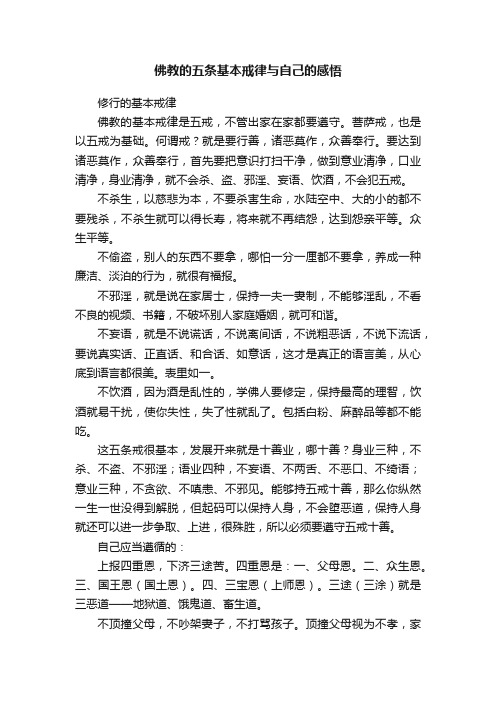 佛教的五条基本戒律与自己的感悟

修行的基本戒律

佛教的基本戒律是五戒，不管出家在家都要遵守。菩萨戒，也是以五戒为基础。何谓戒？就是要行善，诸恶莫作，众善奉行。要达到诸恶莫作，众善奉行，首先要把意识打扫干净，做到意业清净，口业清净，身业清净，就不会杀、盗、邪淫、妄语、饮酒，不会犯五戒。

不杀生，以慈悲为本，不要杀害生命，水陆空中、大的小的都不要残杀，不杀生就可以得长寿，将来就不再结怨，达到怨亲平等。众生平等。

不偷盗，别人的东西不要拿，哪怕一分一厘都不要拿，养成一种廉洁、淡泊的行为，就很有福报。

不邪淫，就是说在家居士，保持一夫一妻制，不能够淫乱，不看不良的视频、书籍，不破坏别人家庭婚姻，就可和谐。

不妄语，就是不说谎话，不说离间话，不说粗恶话，不说下流话，要说真实话、正直话、和合话、如意话，这才是真正的语言美，从心底到语言都很美。表里如一。

不饮酒，因为酒是乱性的，学佛人要修定，保持最高的理智，饮酒就易干扰，使你失性，失了性就乱了。包括白粉、麻醉品等都不能吃。

这五条戒很基本，发展开来就是十善业，哪十善？身业三种，不杀、不盗、不邪淫；语业四种，不妄语、不两舌、不恶口、不绮语；意业三种，不贪欲、不嗔恚、不邪见。能够持五戒十善，那么你纵然一生一世没得到解脱，但起码可以保持人身，不会堕恶道，保持人身就还可以进一步争取、上进，很殊胜，所以必须要遵守五戒十善。

自己应当遵循的：

上报四重恩，下济三途苦。四重恩是：一、父母恩。二、众生恩。三、国王恩（国土恩）。四、三宝恩（上师恩）。三途（三涂）就是三恶道——地狱道、饿鬼道、畜生道。

不顶撞父母，不吵架妻子，不打骂孩子。顶撞父母视为不孝，家